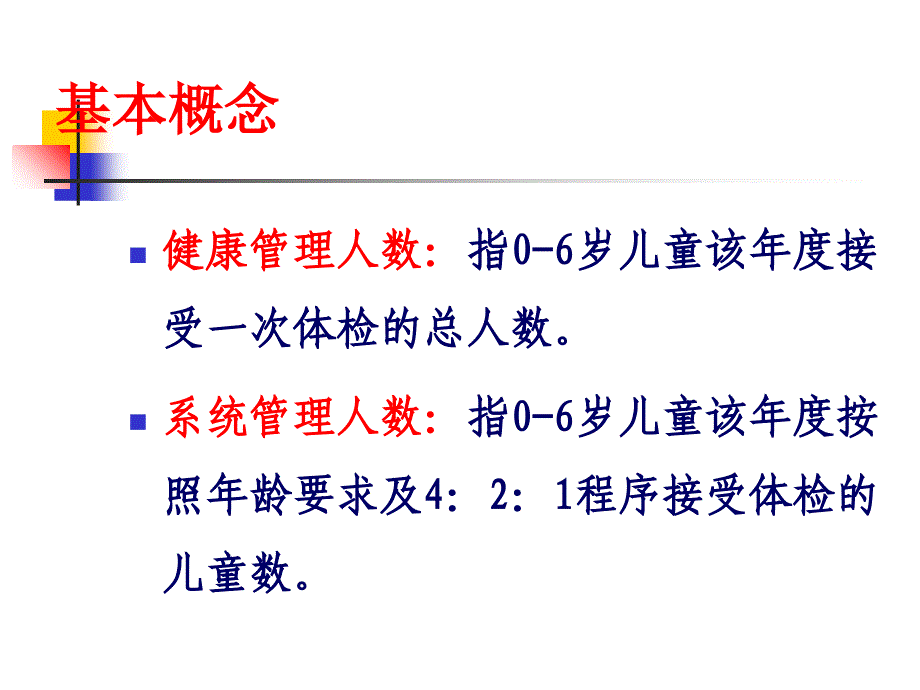 基本概念

健康管理人数：指0-6岁儿童该年度接受一次体检的总人数。

系统管理人数：指0-6岁儿童该年度按照年龄要求及4：2：1程序接受体检的儿童数。